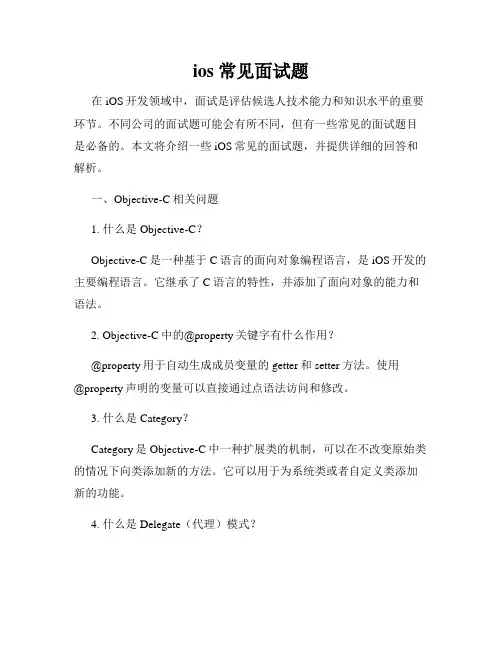 ios 常见面试题

在 iOS 开发领域中，面试是评估候选人技术能力和知识水平的重要环节。不同公司的面试题可能会有所不同，但有一些常见的面试题目是必备的。本文将介绍一些 iOS 常见的面试题，并提供详细的回答和解析。

一、Objective-C 相关问题

1. 什么是 Objective-C？

Objective-C 是一种基于 C 语言的面向对象编程语言，是 iOS 开发的主要编程语言。它继承了 C 语言的特性，并添加了面向对象的能力和语法。

2. Objective-C 中的@property 关键字有什么作用？

@property 用于自动生成成员变量的 getter 和 setter 方法。使用@property 声明的变量可以直接通过点语法访问和修改。

3. 什么是 Category？

Category 是 Objective-C 中一种扩展类的机制，可以在不改变原始类的情况下向类添加新的方法。它可以用于为系统类或者自定义类添加新的功能。

4. 什么是 Delegate（代理）模式？